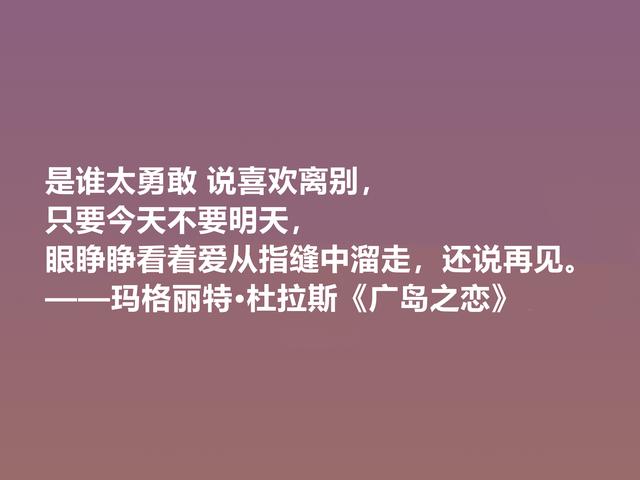 是谁太勇敢 说喜欢离别，
只要今天不要明天，
眼睁睁看着爱从指缝中溜走，还说再见。
——玛格丽特·杜拉斯《广岛之恋》